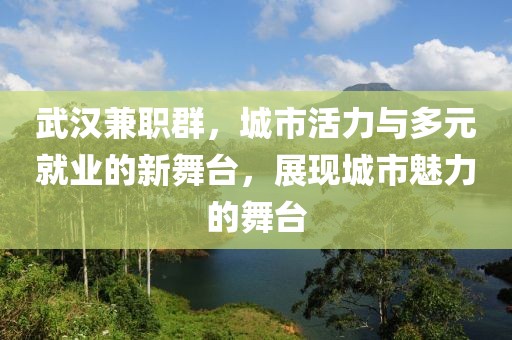 武汉兼职群，城市活力与多元就业的新舞台，展现城市魅力的舞台